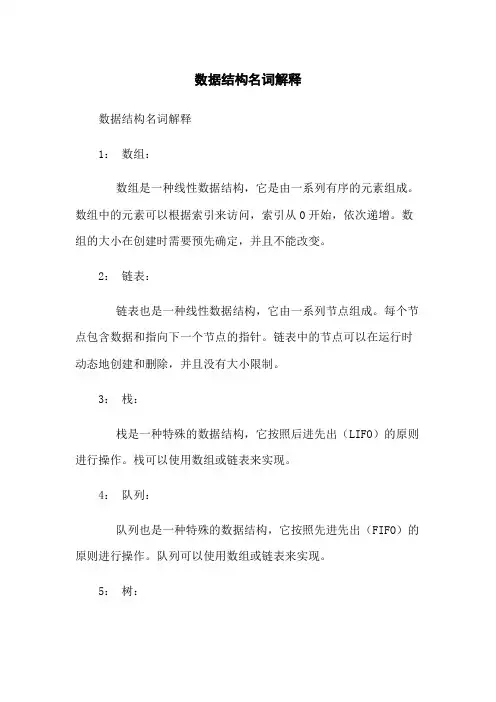 数据结构名词解释

数据结构名词解释

1： 数组：

数组是一种线性数据结构，它是由一系列有序的元素组成。数组中的元素可以根据索引来访问，索引从 0 开始，依次递增。数组的大小在创建时需要预先确定，并且不能改变。

2： 链表：

链表也是一种线性数据结构，它由一系列节点组成。每个节点包含数据和指向下一个节点的指针。链表中的节点可以在运行时动态地创建和删除，并且没有大小限制。

3： 栈：

栈是一种特殊的数据结构，它按照后进先出（LIFO）的原则进行操作。栈可以使用数组或链表来实现。

4： 队列：

队列也是一种特殊的数据结构，它按照先进先出（FIFO）的原则进行操作。队列可以使用数组或链表来实现。

5： 树：